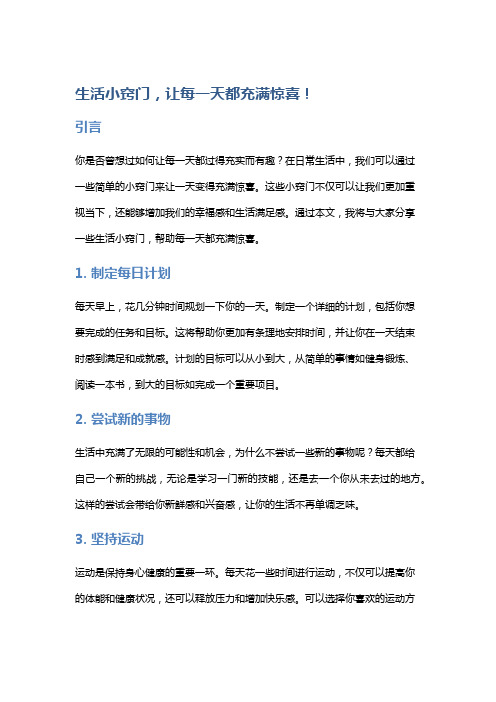 生活小窍门，让每一天都充满惊喜！

引言

你是否曾想过如何让每一天都过得充实而有趣？在日常生活中，我们可以通过一些简单的小窍门来让一天变得充满惊喜。这些小窍门不仅可以让我们更加重视当下，还能够增加我们的幸福感和生活满足感。通过本文，我将与大家分享一些生活小窍门，帮助每一天都充满惊喜。

1. 制定每日计划

每天早上，花几分钟时间规划一下你的一天。制定一个详细的计划，包括你想要完成的任务和目标。这将帮助你更加有条理地安排时间，并让你在一天结束时感到满足和成就感。计划的目标可以从小到大，从简单的事情如健身锻炼、阅读一本书，到大的目标如完成一个重要项目。

2. 尝试新的事物

生活中充满了无限的可能性和机会，为什么不尝试一些新的事物呢？每天都给自己一个新的挑战，无论是学习一门新的技能，还是去一个你从未去过的地方。这样的尝试会带给你新鲜感和兴奋感，让你的生活不再单调乏味。

3. 坚持运动

运动是保持身心健康的重要一环。每天花一些时间进行运动，不仅可以提高你的体能和健康状况，还可以释放压力和增加快乐感。可以选择你喜欢的运动方